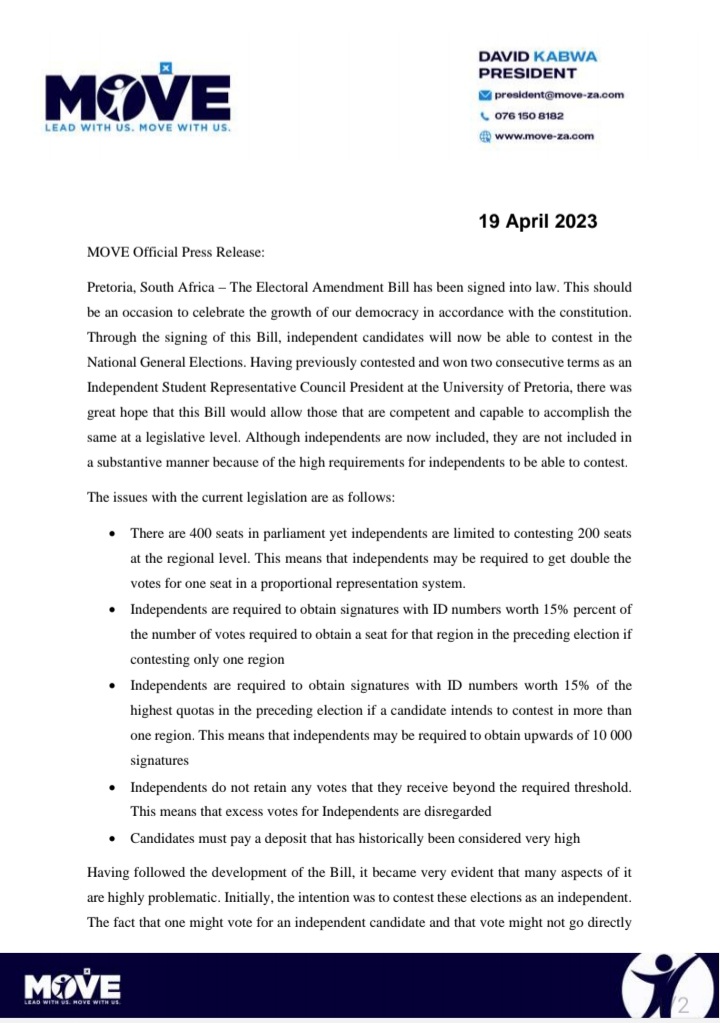 MOVE
LEAD WITH US. MOVE WITH US.

DAVID KABWA
PRESIDENT
president@move-za.com
076 150 8182
www.move-za.com

19 April 2023

MOVE Official Press Release:

Pretoria, South Africa – The Electoral Amendment Bill has been signed into law. This should be an occasion to celebrate the growth of our democracy in accordance with the constitution. Through the signing of this Bill, independent candidates will now be able to contest in the National General Elections. Having previously contested and won two consecutive terms as an Independent Student Representative Council President at the University of Pretoria, there was great hope that this Bill would allow those that are competent and capable to accomplish the same at a legislative level. Although independents are now included, they are not included in a substantive manner because of the high requirements for independents to be able to contest.

The issues with the current legislation are as follows:

• There are 400 seats in parliament yet independents are limited to contesting 200 seats at the regional level. This means that independents may be required to get double the votes for one seat in a proportional representation system.
• Independents are required to obtain signatures with ID numbers worth 15% percent of the number of votes required to obtain a seat for that region in the preceding election if contesting only one region
• Independents are required to obtain signatures with ID numbers worth 15% of the highest quotas in the preceding election if a candidate intends to contest in more than one region. This means that independents may be required to obtain upwards of 10 000 signatures
• Independents do not retain any votes that they receive beyond the required threshold. This means that excess votes for Independents are disregarded
• Candidates must pay a deposit that has historically been considered very high

Having followed the development of the Bill, it became very evident that many aspects of it are highly problematic. Initially, the intention was to contest these elections as an independent. The fact that one might vote for an independent candidate and that vote might not go directly

MOVE
LEAD WITH US. MOVE WITH US.

2